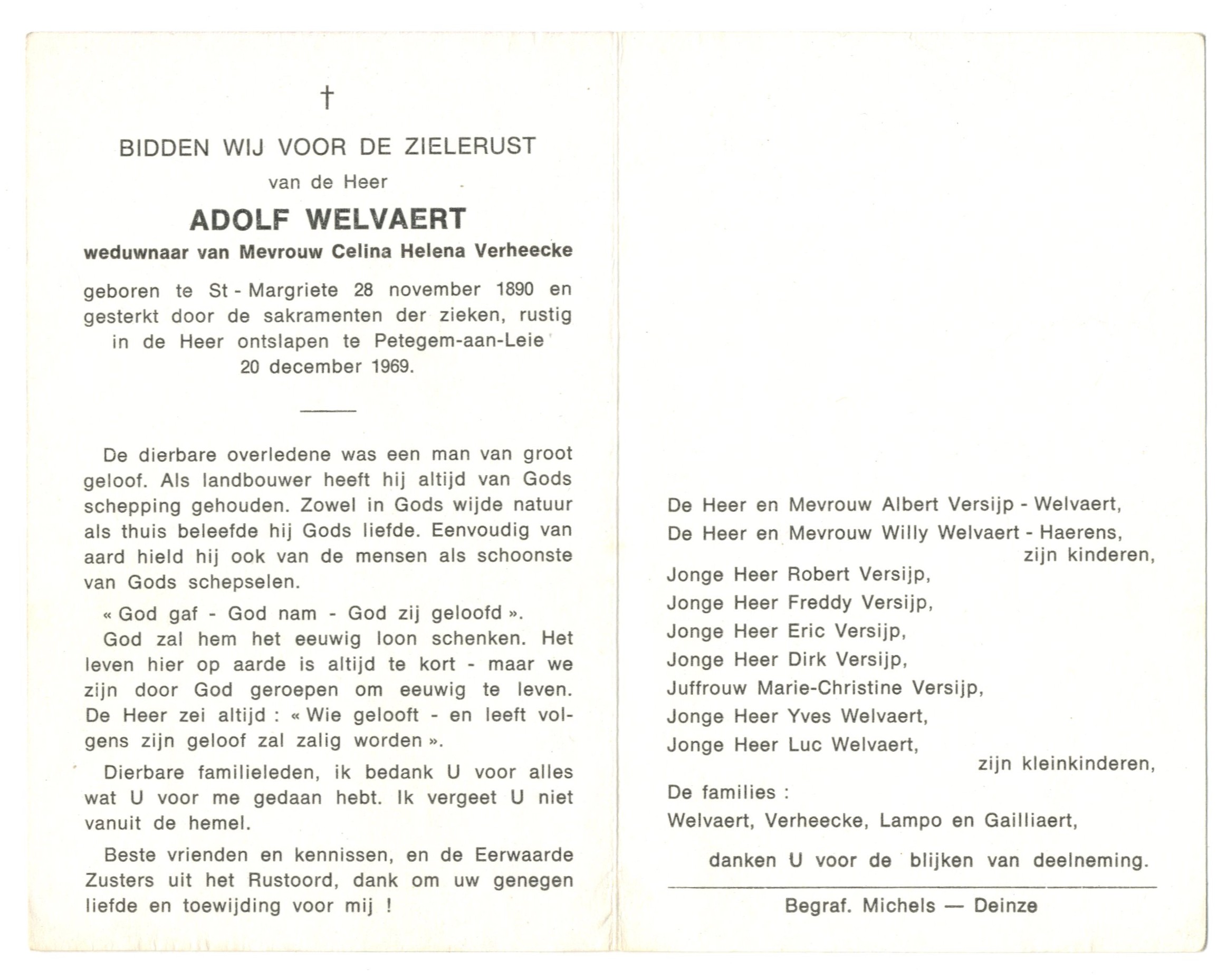 †

BIDDEN WIJ VOOR DE ZIELERUST

van de Heer

ADOLF WELVAERT

weduwnaar van Mevrouw Celina Helena Verheecke

geboren te St - Margriete 28 november 1890 en gesterkt door de sakramenten der zieken, rustig in de Heer ontslapen te Petegem-aan-Leie 20 december 1969.

De dierbare overledene was een man van groot geloof. Als landbouwer heeft hij altijd van Gods schepping gehouden. Zowel in Gods wijde natuur als thuis beleefde hij Gods liefde. Eenvoudig van aard hield hij ook van de mensen als schoonste van Gods schepselen.

« God gaf - God nam - God zij geloofd ».

God zal hem het eeuwig loon schenken. Het leven hier op aarde is altijd te kort - maar we zijn door God geroepen om eeuwig te leven. De Heer zei altijd : « Wie gelooft - en leeft volgens zijn geloof zal zalig worden ».

Dierbare familieleden, ik bedank U voor alles wat U voor me gedaan hebt. Ik vergeet U niet vanuit de hemel.

Beste vrienden en kennissen, en de Eerwaarde Zusters uit het Rustoord, dank om uw genegen liefde en toewijding voor mij !

De Heer en Mevrouw Albert Versijp - Welvaert,
De Heer en Mevrouw Willy Welvaert - Haerens,
zijn kinderen,
Jonge Heer Robert Versijp,
Jonge Heer Freddy Versijp,
Jonge Heer Eric Versijp,
Jonge Heer Dirk Versijp,
Juffrouw Marie-Christine Versijp,
Jonge Heer Yves Welvaert,
Jonge Heer Luc Welvaert,
zijn kleinkinderen,
De families :
Welvaert, Verheecke, Lampo en Gailliaert,

danken U voor de blijken van deelneming.

Begraf. Michels — Deinze